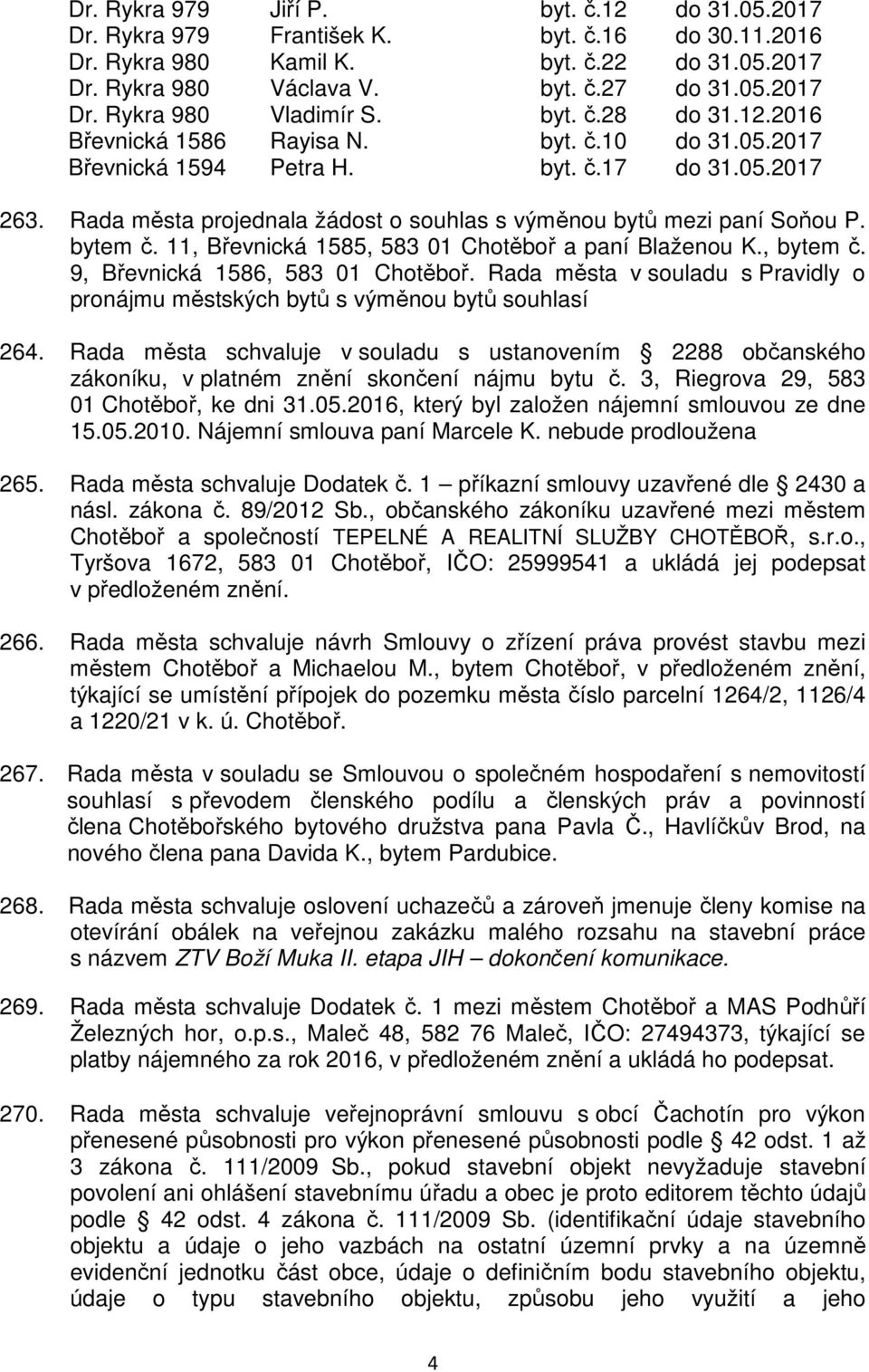 | Dr. Rykra 979 | Jiří P. | byt. č.12 | do 31.05.2017 |
|---|---|---|---|
| Dr. Rykra 979 | František K. | byt. č.16 | do 30.11.2016 |
| Dr. Rykra 980 | Kamil K. | byt. č.22 | do 31.05.2017 |
| Dr. Rykra 980 | Václava V. | byt. č.27 | do 31.05.2017 |
| Dr. Rykra 980 | Vladimír S. | byt. č.28 | do 31.12.2016 |
| Břevnická 1586 | Rayisa N. | byt. č.10 | do 31.05.2017 |
| Břevnická 1594 | Petra H. | byt. č.17 | do 31.05.2017 |

263. Rada města projednala žádost o souhlas s výměnou bytů mezi paní Soňou P. bytem č. 11, Břevnická 1585, 583 01 Chotěboř a paní Blaženou K., bytem č. 9, Břevnická 1586, 583 01 Chotěboř. Rada města v souladu s Pravidly o pronájmu městských bytů s výměnou bytů souhlasí

264. Rada města schvaluje v souladu s ustanovením 2288 občanského zákoníku, v platném znění skončení nájmu bytu č. 3, Riegrova 29, 583 01 Chotěboř, ke dni 31.05.2016, který byl založen nájemní smlouvou ze dne 15.05.2010. Nájemní smlouva paní Marcele K. nebude prodloužena

265. Rada města schvaluje Dodatek č. 1 příkazní smlouvy uzavřené dle 2430 a násl. zákona č. 89/2012 Sb., občanského zákoníku uzavřené mezi městem Chotěboř a společností TEPELNÉ A REALITNÍ SLUŽBY CHOTĚBOŘ, s.r.o., Tyršova 1672, 583 01 Chotěboř, IČO: 25999541 a ukládá jej podepsat v předloženém znění.

266. Rada města schvaluje návrh Smlouvy o zřízení práva provést stavbu mezi městem Chotěboř a Michaelou M., bytem Chotěboř, v předloženém znění, týkající se umístění přípojek do pozemku města číslo parcelní 1264/2, 1126/4 a 1220/21 v k. ú. Chotěboř.

267. Rada města v souladu se Smlouvou o společném hospodaření s nemovitostí souhlasí s převodem členského podílu a členských práv a povinností člena Chotěbořského bytového družstva pana Pavla Č., Havlíčkův Brod, na nového člena pana Davida K., bytem Pardubice.

268. Rada města schvaluje oslovení uchazečů a zároveň jmenuje členy komise na otevírání obálek na veřejnou zakázku malého rozsahu na stavební práce s názvem ZTV Boží Muka II. etapa JIH – dokončení komunikace.

269. Rada města schvaluje Dodatek č. 1 mezi městem Chotěboř a MAS Podhůří Železných hor, o.p.s., Maleč 48, 582 76 Maleč, IČO: 27494373, týkající se platby nájemného za rok 2016, v předloženém znění a ukládá ho podepsat.

270. Rada města schvaluje veřejnoprávní smlouvu s obcí Čachotín pro výkon přenesené působnosti pro výkon přenesené působnosti podle 42 odst. 1 až 3 zákona č. 111/2009 Sb., pokud stavební objekt nevyžaduje stavební povolení ani ohlášení stavebnímu úřadu a obec je proto editorem těchto údajů podle 42 odst. 4 zákona č. 111/2009 Sb. (identifikační údaje stavebního objektu a údaje o jeho vazbách na ostatní územní prvky a na územně evidenční jednotku část obce, údaje o definičním bodu stavebního objektu, údaje o typu stavebního objektu, způsobu jeho využití a jeho

4